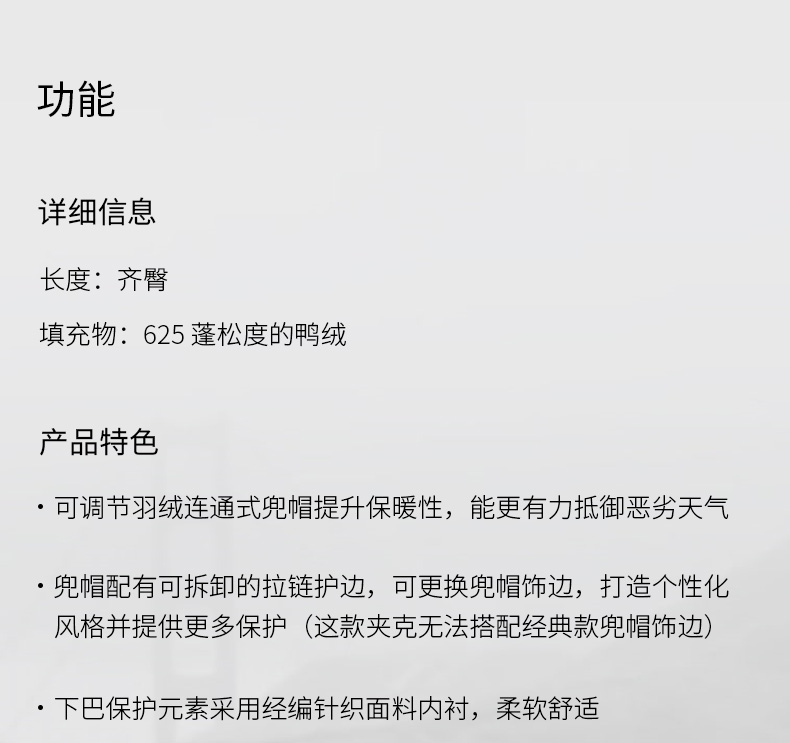 功能

详细信息

长度：齐臀

填充物：625蓬松度的鸭绒

产品特色

• 可调节羽绒连通式兜帽提升保暖性，能更有力抵御恶劣天气

• 兜帽配有可拆卸的拉链护边，可更换兜帽饰边，打造个性化风格并提供更多保护（这款夹克无法搭配经典款兜帽饰边）

• 下巴保护元素采用经编针织面料内衬，柔软舒适